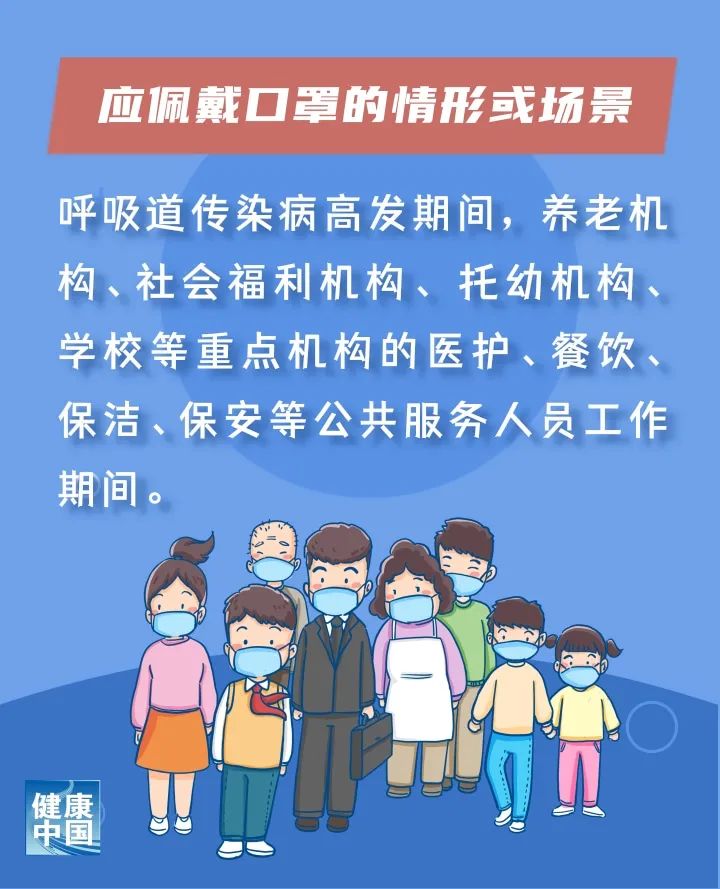 应佩戴口罩的情形或场景

呼吸道传染病高发期间，养老机构、社会福利机构、托幼机构、学校等重点机构的医护、餐饮、保洁、保安等公共服务人员工作期间。

健康中国